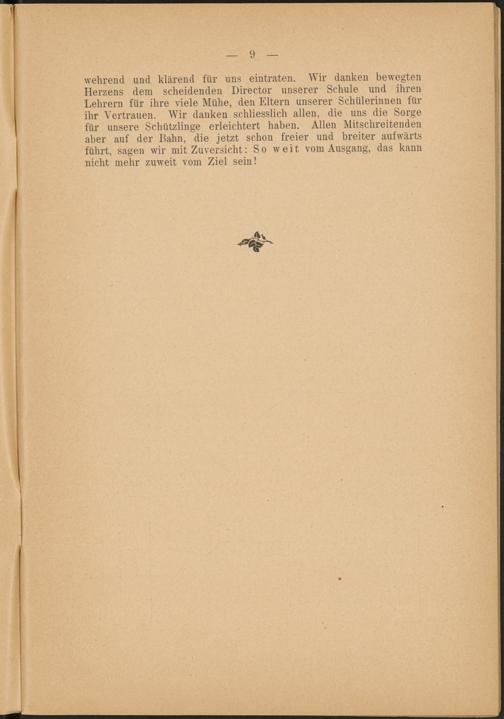 — 9 —

wehrend und klärend für uns eintraten. Wir danken bewegten Herzens dem scheidenden Director unserer Schule und ihren Lehrern für ihre viele Mühe, den Eltern unserer Schülerinnen für ihr Vertrauen. Wir danken schliesslich allen, die uns die Sorge für unsere Schützlinge erleichtert haben. Allen Mitschreitenden aber auf der Bahn, die jetzt schon freier und breiter aufwärts führt, sagen wir mit Zuversicht: So weit vom Ausgang, das kann nicht mehr zuweit vom Ziel sein!